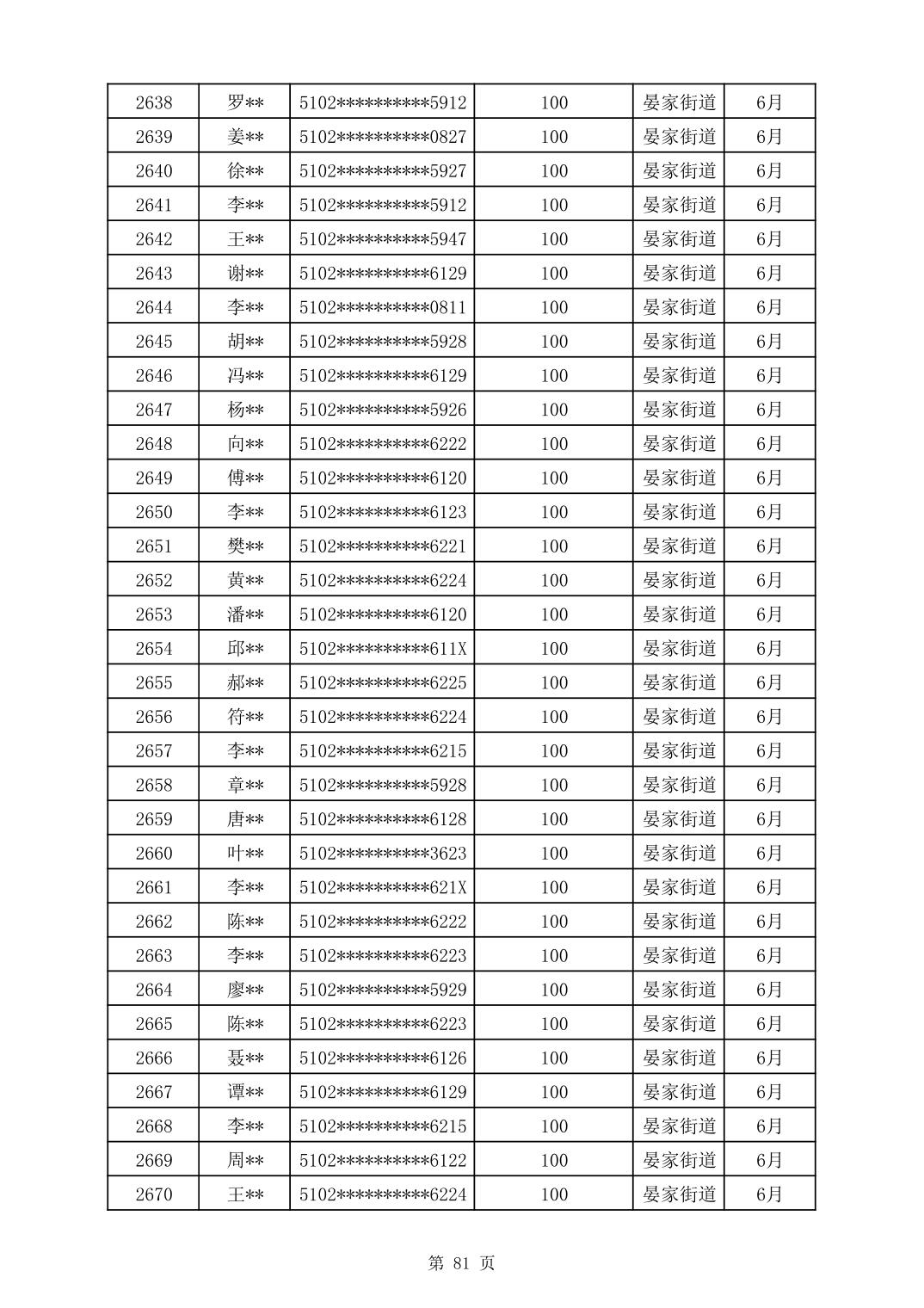 | 2638 | 罗** | 5102**********5912 | 100 | 晏家街道 | 6月 |
|---|---|---|---|---|---|
| 2639 | 姜** | 5102**********0827 | 100 | 晏家街道 | 6月 |
| 2640 | 徐** | 5102**********5927 | 100 | 晏家街道 | 6月 |
| 2641 | 李** | 5102**********5912 | 100 | 晏家街道 | 6月 |
| 2642 | 王** | 5102**********5947 | 100 | 晏家街道 | 6月 |
| 2643 | 谢** | 5102**********6129 | 100 | 晏家街道 | 6月 |
| 2644 | 李** | 5102**********0811 | 100 | 晏家街道 | 6月 |
| 2645 | 胡** | 5102**********5928 | 100 | 晏家街道 | 6月 |
| 2646 | 冯** | 5102**********6129 | 100 | 晏家街道 | 6月 |
| 2647 | 杨** | 5102**********5926 | 100 | 晏家街道 | 6月 |
| 2648 | 向** | 5102**********6222 | 100 | 晏家街道 | 6月 |
| 2649 | 傅** | 5102**********6120 | 100 | 晏家街道 | 6月 |
| 2650 | 李** | 5102**********6123 | 100 | 晏家街道 | 6月 |
| 2651 | 樊** | 5102**********6221 | 100 | 晏家街道 | 6月 |
| 2652 | 黄** | 5102**********6224 | 100 | 晏家街道 | 6月 |
| 2653 | 潘** | 5102**********6120 | 100 | 晏家街道 | 6月 |
| 2654 | 邱** | 5102**********611X | 100 | 晏家街道 | 6月 |
| 2655 | 郝** | 5102**********6225 | 100 | 晏家街道 | 6月 |
| 2656 | 符** | 5102**********6224 | 100 | 晏家街道 | 6月 |
| 2657 | 李** | 5102**********6215 | 100 | 晏家街道 | 6月 |
| 2658 | 章** | 5102**********5928 | 100 | 晏家街道 | 6月 |
| 2659 | 唐** | 5102**********6128 | 100 | 晏家街道 | 6月 |
| 2660 | 叶** | 5102**********3623 | 100 | 晏家街道 | 6月 |
| 2661 | 李** | 5102**********621X | 100 | 晏家街道 | 6月 |
| 2662 | 陈** | 5102**********6222 | 100 | 晏家街道 | 6月 |
| 2663 | 李** | 5102**********6223 | 100 | 晏家街道 | 6月 |
| 2664 | 廖** | 5102**********5929 | 100 | 晏家街道 | 6月 |
| 2665 | 陈** | 5102**********6223 | 100 | 晏家街道 | 6月 |
| 2666 | 聂** | 5102**********6126 | 100 | 晏家街道 | 6月 |
| 2667 | 谭** | 5102**********6129 | 100 | 晏家街道 | 6月 |
| 2668 | 李** | 5102**********6215 | 100 | 晏家街道 | 6月 |
| 2669 | 周** | 5102**********6122 | 100 | 晏家街道 | 6月 |
| 2670 | 王** | 5102**********6224 | 100 | 晏家街道 | 6月 |

第 81 页